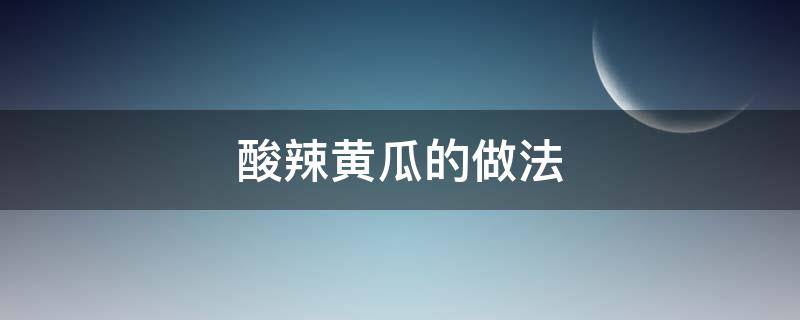 酸辣黄瓜的做法